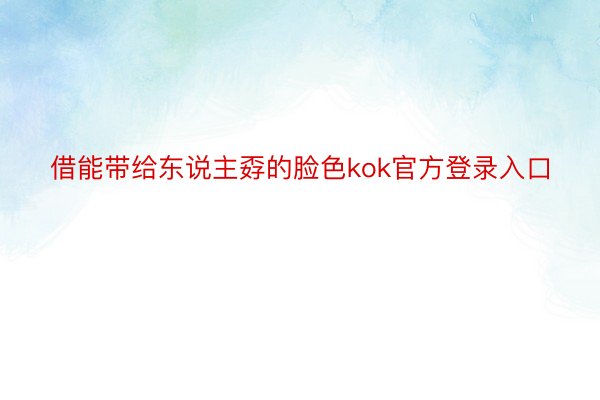 借能带给东说主孬的脸色kok官方登录入口